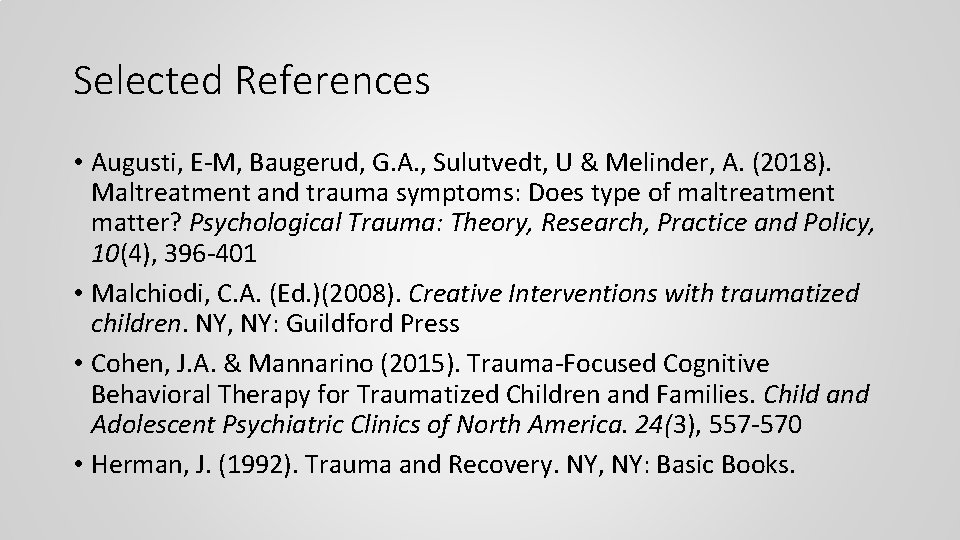 Selected References

• Augusti, E-M, Baugerud, G.A., Sulutvedt, U & Melinder, A. (2018). Maltreatment and trauma symptoms: Does type of maltreatment matter? Psychological Trauma: Theory, Research, Practice and Policy, 10(4), 396-401

• Malchiodi, C.A. (Ed.)(2008). Creative Interventions with traumatized children. NY, NY: Guildford Press

• Cohen, J.A. & Mannarino (2015). Trauma-Focused Cognitive Behavioral Therapy for Traumatized Children and Families. Child and Adolescent Psychiatric Clinics of North America. 24(3), 557-570

• Herman, J. (1992). Trauma and Recovery. NY, NY: Basic Books.